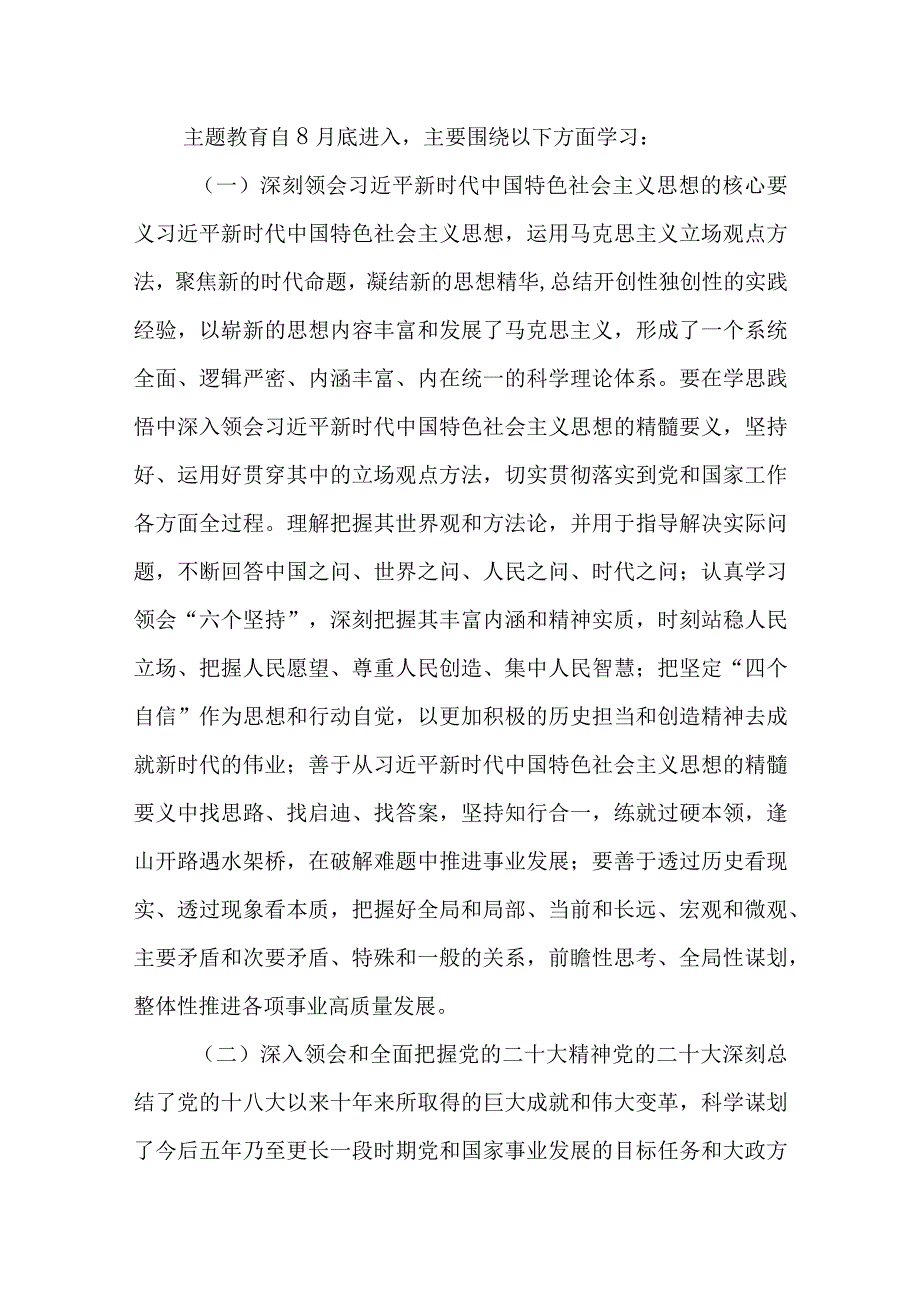 主题教育自8月底进入，主要围绕以下方面学习：

（一）深刻领会习近平新时代中国特色社会主义思想的核心要义习近平新时代中国特色社会主义思想，运用马克思主义立场观点方法，聚焦新的时代命题，凝结新的思想精华,总结开创性独创性的实践经验，以崭新的思想内容丰富和发展了马克思主义，形成了一个系统全面、逻辑严密、内涵丰富、内在统一的科学理论体系。要在学思践悟中深入领会习近平新时代中国特色社会主义思想的精髓要义，坚持好、运用好贯穿其中的立场观点方法，切实贯彻落实到党和国家工作各方面全过程。理解把握其世界观和方法论，并用于指导解决实际问题，不断回答中国之问、世界之问、人民之问、时代之问；认真学习领会“六个坚持”，深刻把握其丰富内涵和精神实质，时刻站稳人民立场、把握人民愿望、尊重人民创造、集中人民智慧；把坚定“四个自信”作为思想和行动自觉，以更加积极的历史担当和创造精神去成就新时代的伟业；善于从习近平新时代中国特色社会主义思想的精髓要义中找思路、找启迪、找答案，坚持知行合一，练就过硬本领，逢山开路遇水架桥，在破解难题中推进事业发展；要善于透过历史看现实、透过现象看本质，把握好全局和局部、当前和长远、宏观和微观、主要矛盾和次要矛盾、特殊和一般的关系，前瞻性思考、全局性谋划，整体性推进各项事业高质量发展。

（二）深入领会和全面把握党的二十大精神党的二十大深刻总结了党的十八大以来十年来所取得的巨大成就和伟大变革，科学谋划了今后五年乃至更长一段时期党和国家事业发展的目标任务和大政方